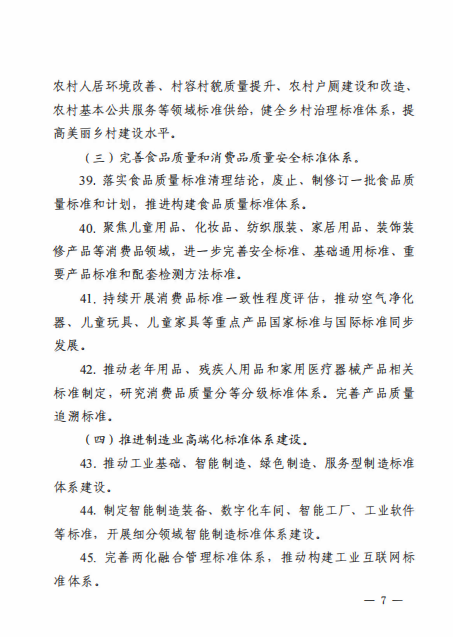 农村人居环境改善、村容村貌质量提升、农村户厕建设和改造、农村基本公共服务等领域标准供给，健全乡村治理标准体系，提高美丽乡村建设水平。

（三）完善食品质量和消费品质量安全标准体系。

39. 落实食品质量标准清理结论，废止、制修订一批食品质量标准和计划，推进构建食品质量标准体系。

40. 聚焦儿童用品、化妆品、纺织服装、家居用品、装饰装修产品等消费品领域，进一步完善安全标准、基础通用标准、重要产品标准和配套检测方法标准。

41. 持续开展消费品标准一致性程度评估，推动空气净化器、儿童玩具、儿童家具等重点产品国家标准与国际标准同步发展。

42. 推动老年用品、残疾人用品和家用医疗器械产品相关标准制定，研究消费品质量分等分级标准体系。完善产品质量追溯标准。

（四）推进制造业高端化标准体系建设。

43. 推动工业基础、智能制造、绿色制造、服务型制造标准体系建设。

44. 制定智能制造装备、数字化车间、智能工厂、工业软件等标准，开展细分领域智能制造标准体系建设。

45. 完善两化融合管理标准体系，推动构建工业互联网标准体系。

— 7 —